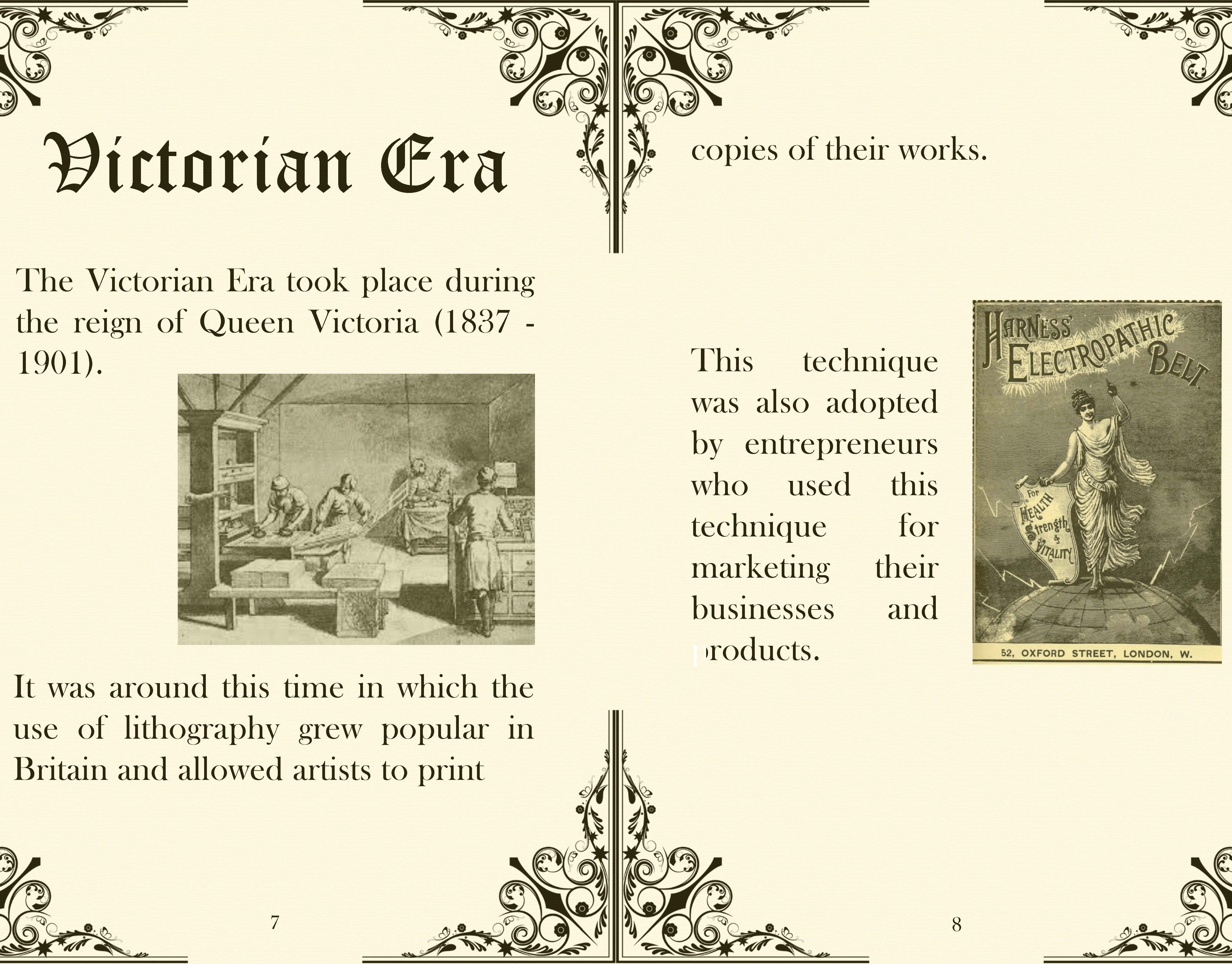 Victorian Era

The Victorian Era took place during the reign of Queen Victoria (1837 - 1901).

It was around this time in which the use of lithography grew popular in Britain and allowed artists to print

7

copies of their works.

This technique was also adopted by entrepreneurs who used this technique for marketing their businesses and products.

HARNESS' ELECTROPATHIC BELT

HYGEIA

FOR HEALTH Strength & VITALITY

52, OXFORD STREET, LONDON, W.

8